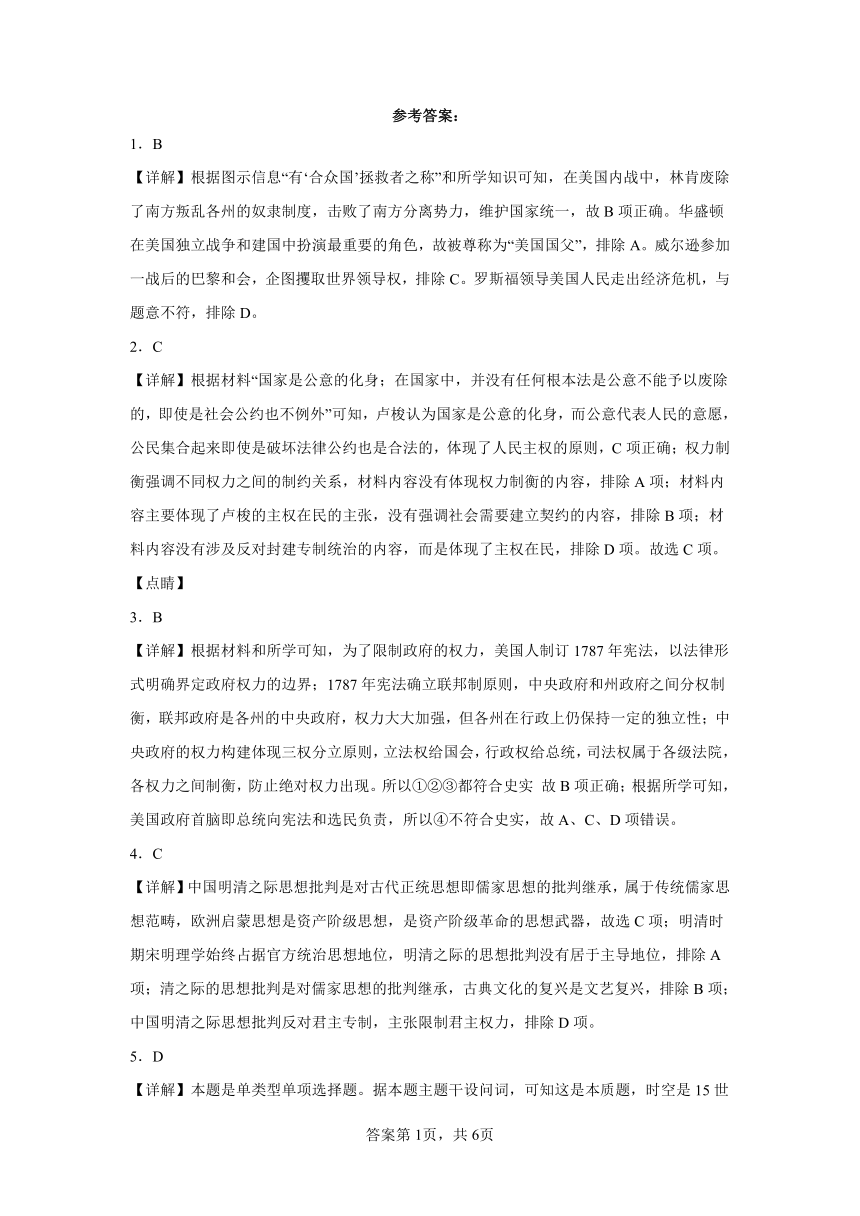 参考答案：

1．B

【详解】根据图示信息“有‘合众国’拯救者之称”和所学知识可知，在美国内战中，林肯废除了南方叛乱各州的奴隶制度，击败了南方分离势力，维护国家统一，故B项正确。华盛顿在美国独立战争和建国中扮演最重要的角色，故被尊称为“美国国父”，排除A。威尔逊参加一战后的巴黎和会，企图攫取世界领导权，排除C。罗斯福领导美国人民走出经济危机，与题意不符，排除D。

2．C

【详解】根据材料“国家是公意的化身；在国家中，并没有任何根本法是公意不能予以废除的，即使是社会公约也不例外”可知，卢梭认为国家是公意的化身，而公意代表人民的意愿，公民集合起来即使是破坏法律公约也是合法的，体现了人民主权的原则，C项正确；权力制衡强调不同权力之间的制约关系，材料内容没有体现权力制衡的内容，排除A项；材料内容主要体现了卢梭的主权在民的主张，没有强调社会需要建立契约的内容，排除B项；材料内容没有涉及反对封建专制统治的内容，而是体现了主权在民，排除D项。故选C项。

【点睛】

3．B

【详解】根据材料和所学可知，为了限制政府的权力，美国人制订1787年宪法，以法律形式明确界定政府权力的边界；1787年宪法确立联邦制原则，中央政府和州政府之间分权制衡，联邦政府是各州的中央政府，权力大大加强，但各州在行政上仍保持一定的独立性；中央政府的权力构建体现三权分立原则，立法权给国会，行政权给总统，司法权属于各级法院，各权力之间制衡，防止绝对权力出现。所以①②③都符合史实 故B项正确；根据所学可知，美国政府首脑即总统向宪法和选民负责，所以④不符合史实，故A、C、D项错误。

4．C

【详解】中国明清之际思想批判是对古代正统思想即儒家思想的批判继承，属于传统儒家思想范畴，欧洲启蒙思想是资产阶级思想，是资产阶级革命的思想武器，故选C项；明清时期宋明理学始终占据官方统治思想地位，明清之际的思想批判没有居于主导地位，排除A项；清之际的思想批判是对儒家思想的批判继承，古典文化的复兴是文艺复兴，排除B项；中国明清之际思想批判反对君主专制，主张限制君主权力，排除D项。

5．D

【详解】本题是单类型单项选择题。据本题主题干设问词，可知这是本质题，时空是15世

答案第1页，共6页